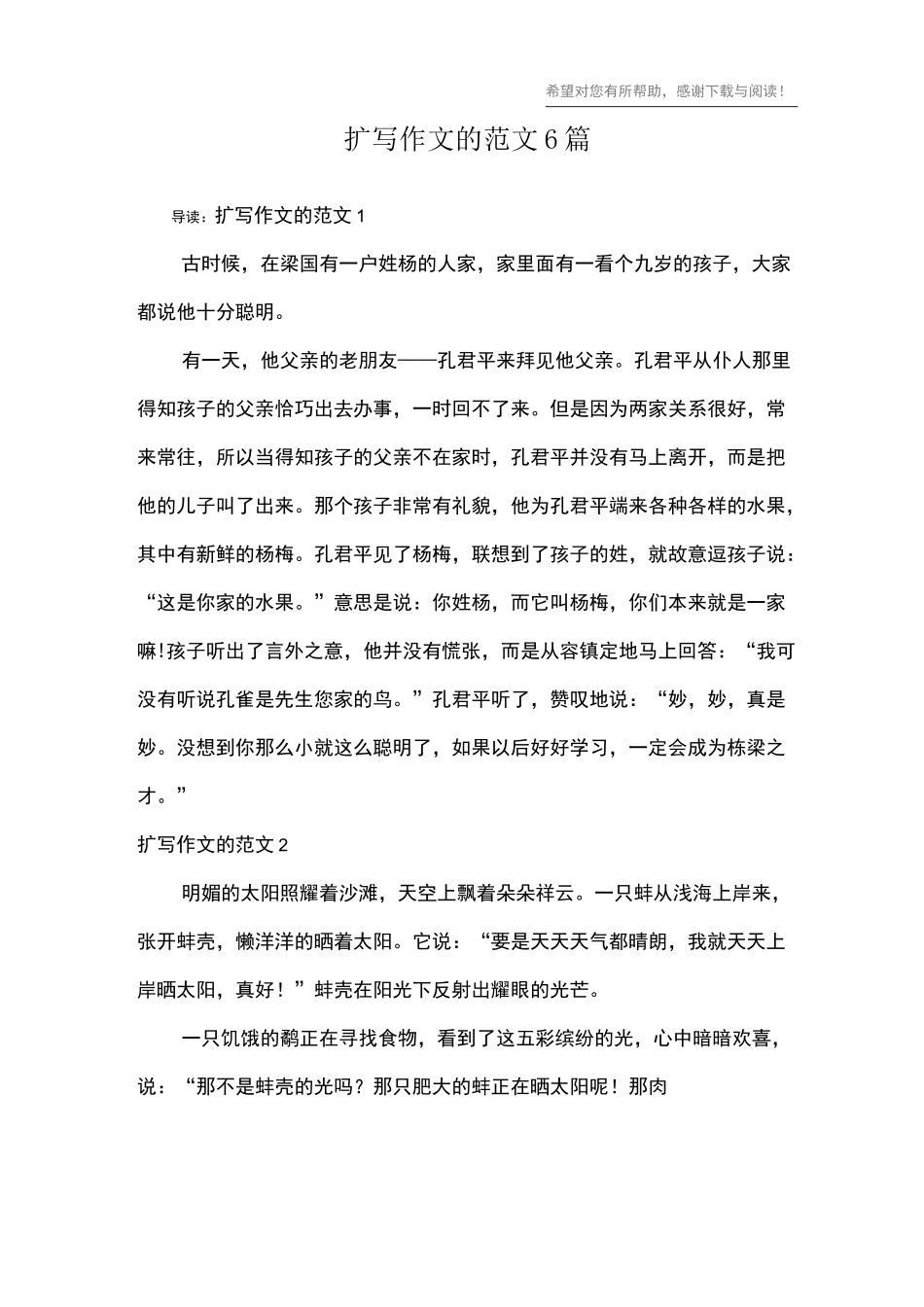 希望对您有所帮助，感谢下载与阅读！

扩写作文的范文6篇

导读：扩写作文的范文1

古时候，在梁国有一户姓杨的人家，家里面有一看个九岁的孩子，大家都说他十分聪明。

有一天，他父亲的老朋友——孔君平来拜见他父亲。孔君平从仆人那里得知孩子的父亲恰巧出去办事，一时回不了来。但是因为两家关系很好，常来常往，所以当得知孩子的父亲不在家时，孔君平并没有马上离开，而是把他的儿子叫了出来。那个孩子非常有礼貌，他为孔君平端来各种各样的水果，其中有新鲜的杨梅。孔君平见了杨梅，联想到了孩子的姓，就故意逗孩子说：“这是你家的水果。”意思是说：你姓杨，而它叫杨梅，你们本来就是一家嘛!孩子听出了言外之意，他并没有慌张，而是从容镇定地马上回答：“我可没有听说孔雀是先生您家的鸟。”孔君平听了，赞叹地说：“妙，妙，真是妙。没想到你那么小就这么聪明了，如果以后好好学习，一定会成为栋梁之才。”

扩写作文的范文2

明媚的太阳照耀着沙滩，天空上飘着朵朵祥云。一只蚌从浅海上岸来，张开蚌壳，懒洋洋的晒着太阳。它说：“要是天天天气都晴朗，我就天天上岸晒太阳，真好！”蚌壳在阳光下反射出耀眼的光芒。

一只饥饿的鹬正在寻找食物，看到了这五彩缤纷的光，心中暗暗欢喜，说：“那不是蚌壳的光吗？那只肥大的蚌正在晒太阳呢！那肉